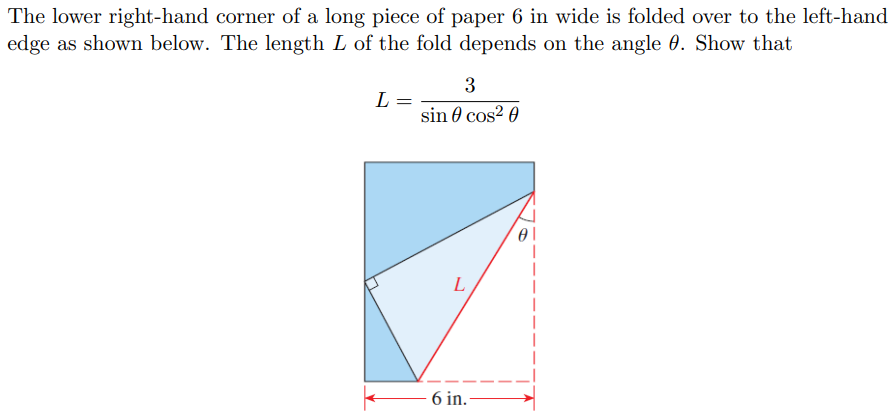 The lower right-hand corner of a long piece of paper 6 in wide is folded over to the left-hand edge as shown below. The length $L$ of the fold depends on the angle $\theta$. Show that

$$L = \frac{3}{\sin\theta\cos^2\theta}$$

$\theta$

$L$

6 in.